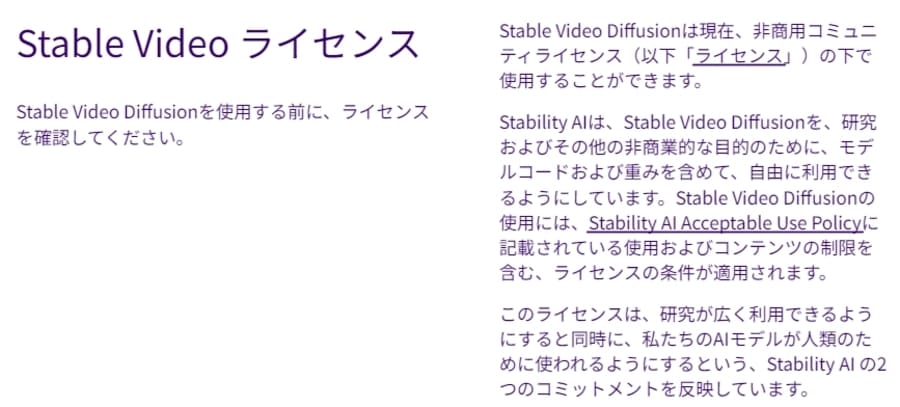 Stable Video ライセンス

Stable Video Diffusionを使用する前に、ライセンスを確認してください。

Stable Video Diffusionは現在、非商用コミュニティライセンス（以下「ライセンス」）の下で使用することができます。

Stability AIは、Stable Video Diffusionを、研究およびその他の非商業的な目的のために、モデルコードおよび重みを含めて、自由に利用できるようにしています。Stable Video Diffusionの使用には、Stability AI Acceptable Use Policyに記載されている使用およびコンテンツの制限を含む、ライセンスの条件が適用されます。

このライセンスは、研究が広く利用できるようにすると同時に、私たちのAIモデルが人類のために使われるようにするという、Stability AI の2つのコミットメントを反映しています。